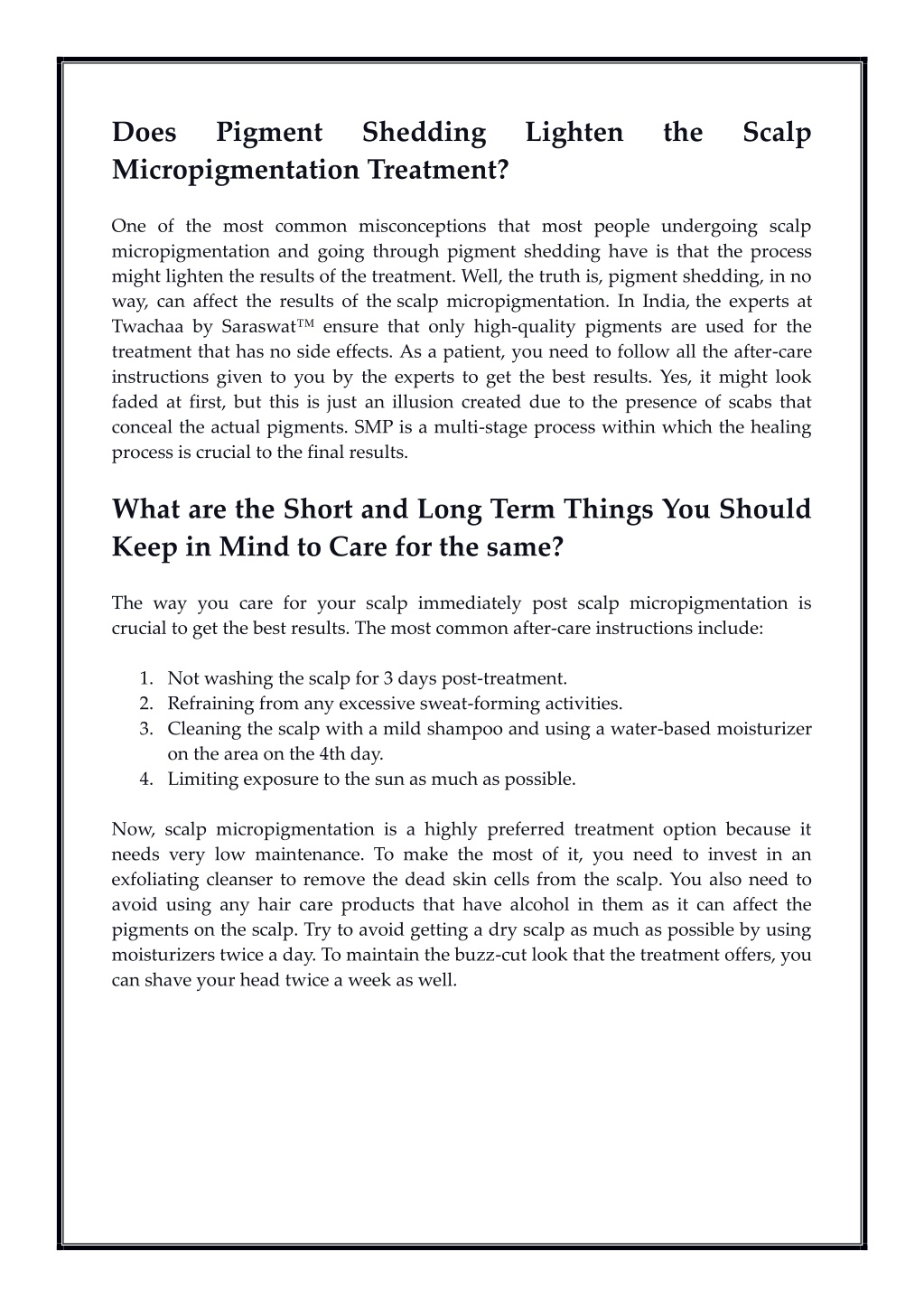 Does Pigment Shedding Lighten the Scalp Micropigmentation Treatment?

One of the most common misconceptions that most people undergoing scalp micropigmentation and going through pigment shedding have is that the process might lighten the results of the treatment. Well, the truth is, pigment shedding, in no way, can affect the results of the scalp micropigmentation. In India, the experts at Twachaa by Saraswat™ ensure that only high-quality pigments are used for the treatment that has no side effects. As a patient, you need to follow all the after-care instructions given to you by the experts to get the best results. Yes, it might look faded at first, but this is just an illusion created due to the presence of scabs that conceal the actual pigments. SMP is a multi-stage process within which the healing process is crucial to the final results.

What are the Short and Long Term Things You Should Keep in Mind to Care for the same?

The way you care for your scalp immediately post scalp micropigmentation is crucial to get the best results. The most common after-care instructions include:

1. Not washing the scalp for 3 days post-treatment.
2. Refraining from any excessive sweat-forming activities.
3. Cleaning the scalp with a mild shampoo and using a water-based moisturizer on the area on the 4th day.
4. Limiting exposure to the sun as much as possible.

Now, scalp micropigmentation is a highly preferred treatment option because it needs very low maintenance. To make the most of it, you need to invest in an exfoliating cleanser to remove the dead skin cells from the scalp. You also need to avoid using any hair care products that have alcohol in them as it can affect the pigments on the scalp. Try to avoid getting a dry scalp as much as possible by using moisturizers twice a day. To maintain the buzz-cut look that the treatment offers, you can shave your head twice a week as well.